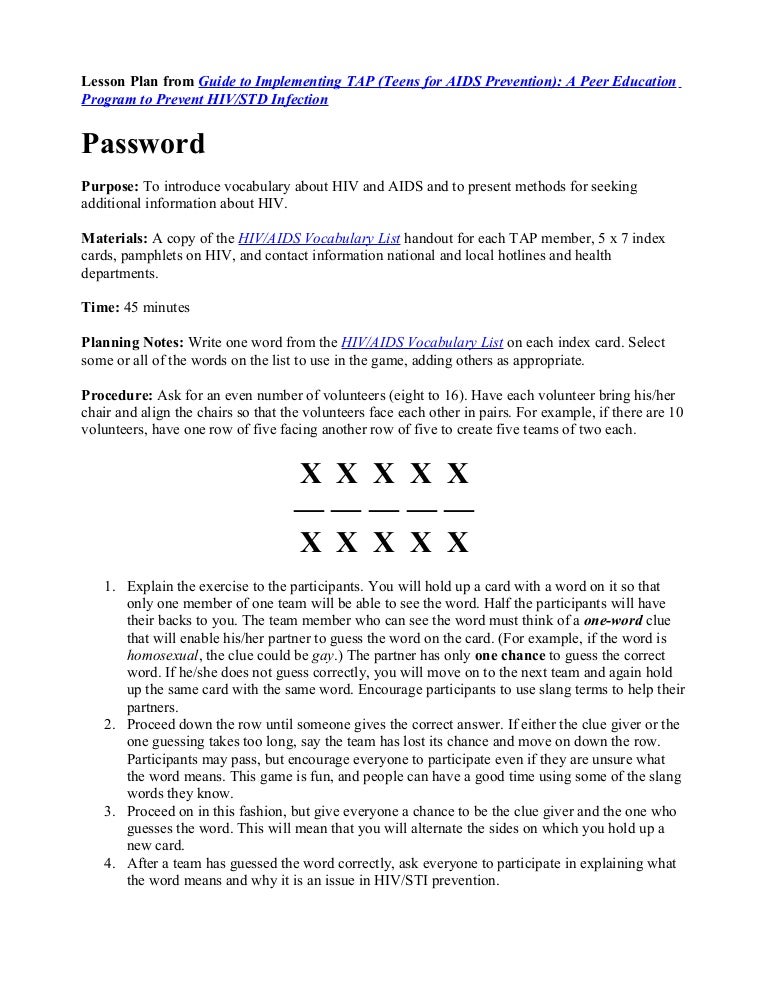 Lesson Plan from Guide to Implementing TAP (Teens for AIDS Prevention): A Peer Education Program to Prevent HIV/STD Infection

Password

Purpose: To introduce vocabulary about HIV and AIDS and to present methods for seeking additional information about HIV.

Materials: A copy of the HIV/AIDS Vocabulary List handout for each TAP member, 5 x 7 index cards, pamphlets on HIV, and contact information national and local hotlines and health departments.

Time: 45 minutes

Planning Notes: Write one word from the HIV/AIDS Vocabulary List on each index card. Select some or all of the words on the list to use in the game, adding others as appropriate.

Procedure: Ask for an even number of volunteers (eight to 16). Have each volunteer bring his/her chair and align the chairs so that the volunteers face each other in pairs. For example, if there are 10 volunteers, have one row of five facing another row of five to create five teams of two each.

X X X X X
— — — — —
X X X X X

1. Explain the exercise to the participants. You will hold up a card with a word on it so that only one member of one team will be able to see the word. Half the participants will have their backs to you. The team member who can see the word must think of a one-word clue that will enable his/her partner to guess the word on the card. (For example, if the word is homosexual, the clue could be gay.) The partner has only one chance to guess the correct word. If he/she does not guess correctly, you will move on to the next team and again hold up the same card with the same word. Encourage participants to use slang terms to help their partners.
2. Proceed down the row until someone gives the correct answer. If either the clue giver or the one guessing takes too long, say the team has lost its chance and move on down the row. Participants may pass, but encourage everyone to participate even if they are unsure what the word means. This game is fun, and people can have a good time using some of the slang words they know.
3. Proceed on in this fashion, but give everyone a chance to be the clue giver and the one who guesses the word. This will mean that you will alternate the sides on which you hold up a new card.
4. After a team has guessed the word correctly, ask everyone to participate in explaining what the word means and why it is an issue in HIV/STI prevention.